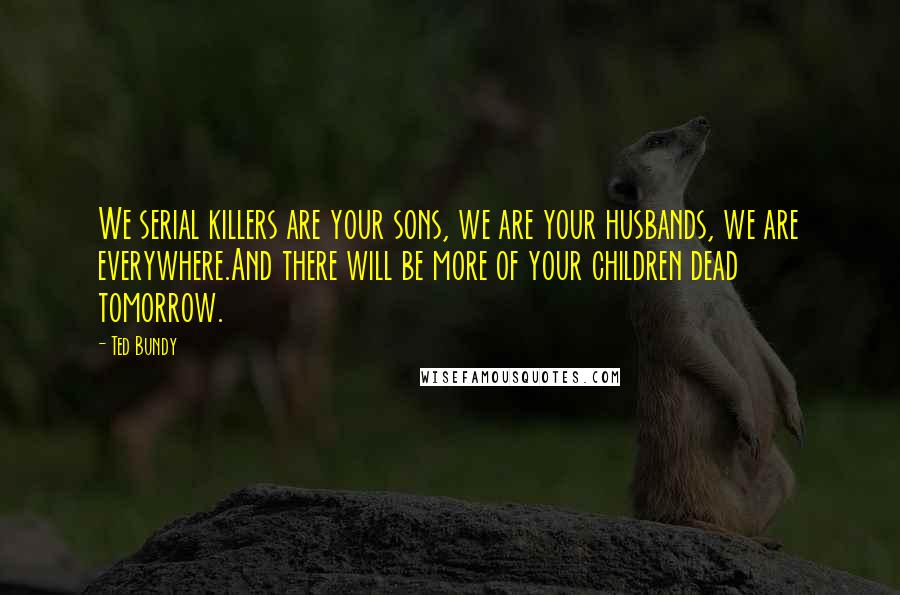 We serial killers are your sons, we are your husbands, we are everywhere.And there will be more of your children dead tomorrow.

- Ted Bundy

WISEFAMOUSQUOTES.COM